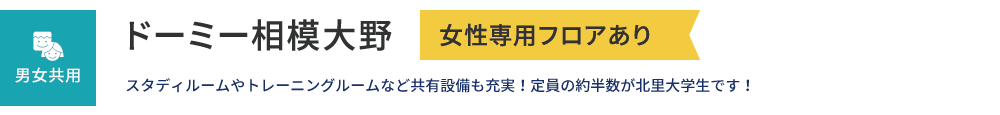 男女共用

ドーミー相模大野

女性専用フロアあり

スタディルームやトレーニングルームなど共有設備も充実！定員の約半数が北里大学生です！